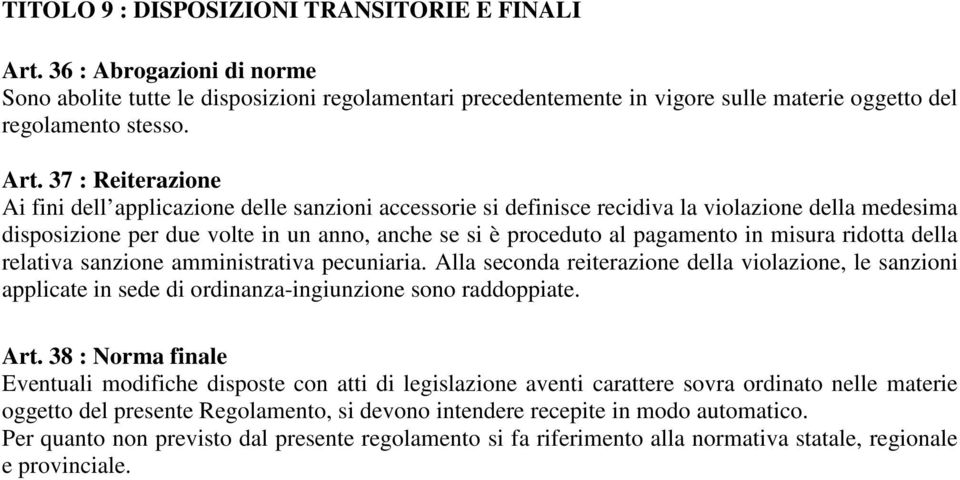 TITOLO 9 : DISPOSIZIONI TRANSITORIE E FINALI

Art. 36 : Abrogazioni di norme
Sono abolite tutte le disposizioni regolamentari precedentemente in vigore sulle materie oggetto del regolamento stesso.

Art. 37 : Reiterazione
Ai fini dell'applicazione delle sanzioni accessorie si definisce recidiva la violazione della medesima disposizione per due volte in un anno, anche se si è proceduto al pagamento in misura ridotta della relativa sanzione amministrativa pecuniaria. Alla seconda reiterazione della violazione, le sanzioni applicate in sede di ordinanza-ingiunzione sono raddoppiate.

Art. 38 : Norma finale
Eventuali modifiche disposte con atti di legislazione aventi carattere sovra ordinato nelle materie oggetto del presente Regolamento, si devono intendere recepite in modo automatico.
Per quanto non previsto dal presente regolamento si fa riferimento alla normativa statale, regionale e provinciale.